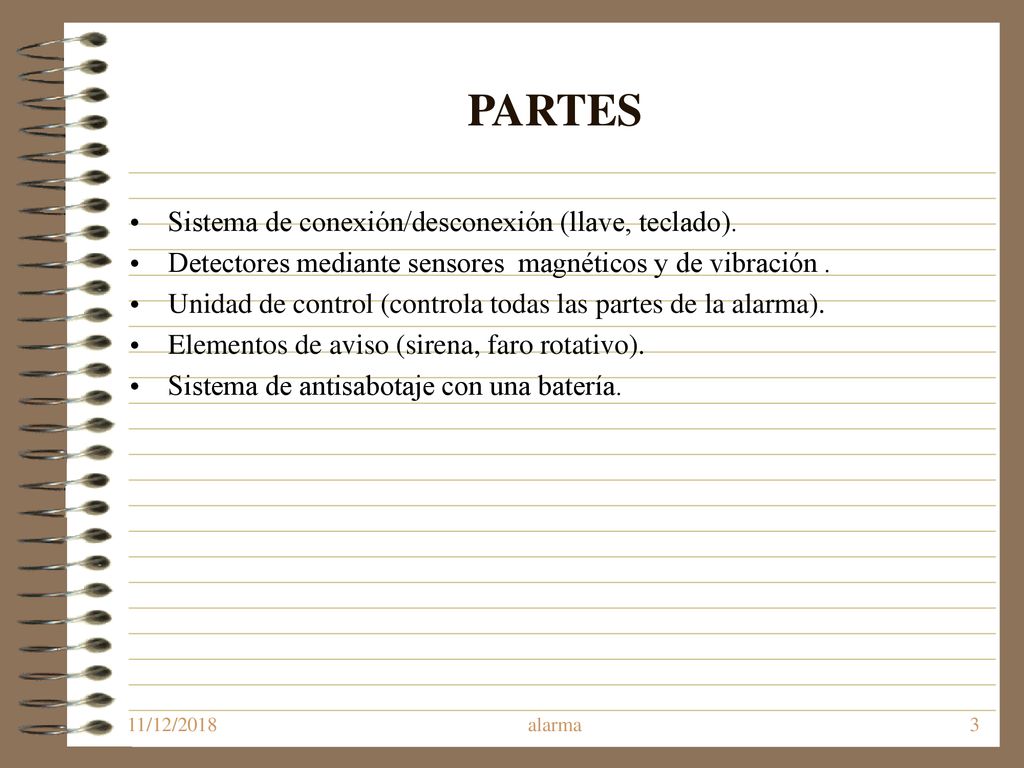 PARTES

• Sistema de conexión/desconexión (llave, teclado).
• Detectores mediante sensores magnéticos y de vibración .
• Unidad de control (controla todas las partes de la alarma).
• Elementos de aviso (sirena, faro rotativo).
• Sistema de antisabotaje con una batería.

11/12/2018 alarma 3